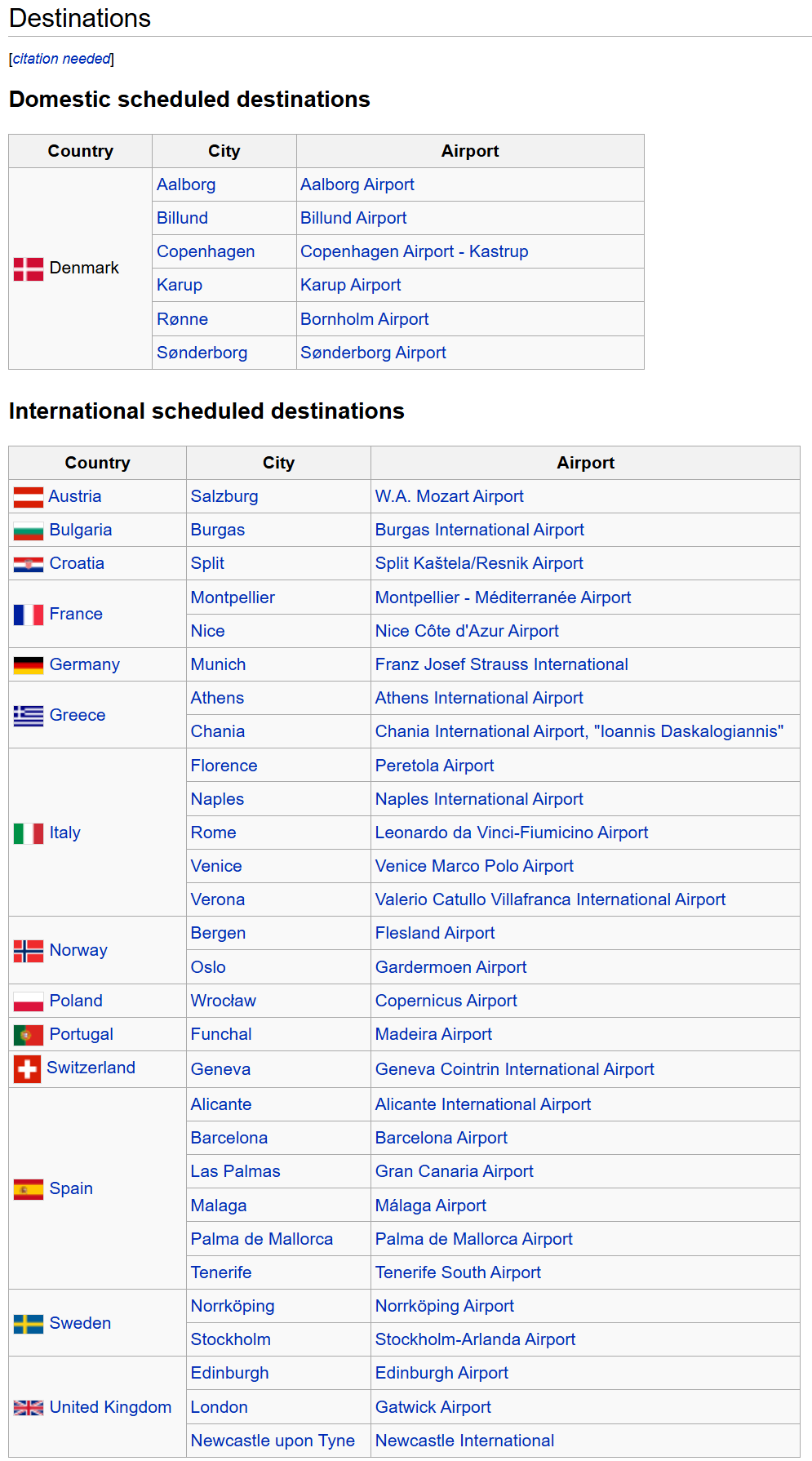 Destinations

[citation needed]

Domestic scheduled destinations

| Country | City | Airport |
|---|---|---|
| Denmark | Aalborg | Aalborg Airport |
| | Billund | Billund Airport |
| | Copenhagen | Copenhagen Airport - Kastrup |
| | Karup | Karup Airport |
| | Rønne | Bornholm Airport |
| | Sønderborg | Sønderborg Airport |

International scheduled destinations

| Country | City | Airport |
|---|---|---|
| Austria | Salzburg | W.A. Mozart Airport |
| Bulgaria | Burgas | Burgas International Airport |
| Croatia | Split | Split Kaštela/Resnik Airport |
| France | Montpellier | Montpellier - Méditerranée Airport |
| | Nice | Nice Côte d'Azur Airport |
| Germany | Munich | Franz Josef Strauss International |
| Greece | Athens | Athens International Airport |
| | Chania | Chania International Airport, "Ioannis Daskalogiannis" |
| Italy | Florence | Peretola Airport |
| | Naples | Naples International Airport |
| | Rome | Leonardo da Vinci-Fiumicino Airport |
| | Venice | Venice Marco Polo Airport |
| | Verona | Valerio Catullo Villafranca International Airport |
| Norway | Bergen | Flesland Airport |
| | Oslo | Gardermoen Airport |
| Poland | Wrocław | Copernicus Airport |
| Portugal | Funchal | Madeira Airport |
| Switzerland | Geneva | Geneva Cointrin International Airport |
| Spain | Alicante | Alicante International Airport |
| | Barcelona | Barcelona Airport |
| | Las Palmas | Gran Canaria Airport |
| | Malaga | Málaga Airport |
| | Palma de Mallorca | Palma de Mallorca Airport |
| | Tenerife | Tenerife South Airport |
| Sweden | Norrköping | Norrköping Airport |
| | Stockholm | Stockholm-Arlanda Airport |
| United Kingdom | Edinburgh | Edinburgh Airport |
| | London | Gatwick Airport |
| | Newcastle upon Tyne | Newcastle International |